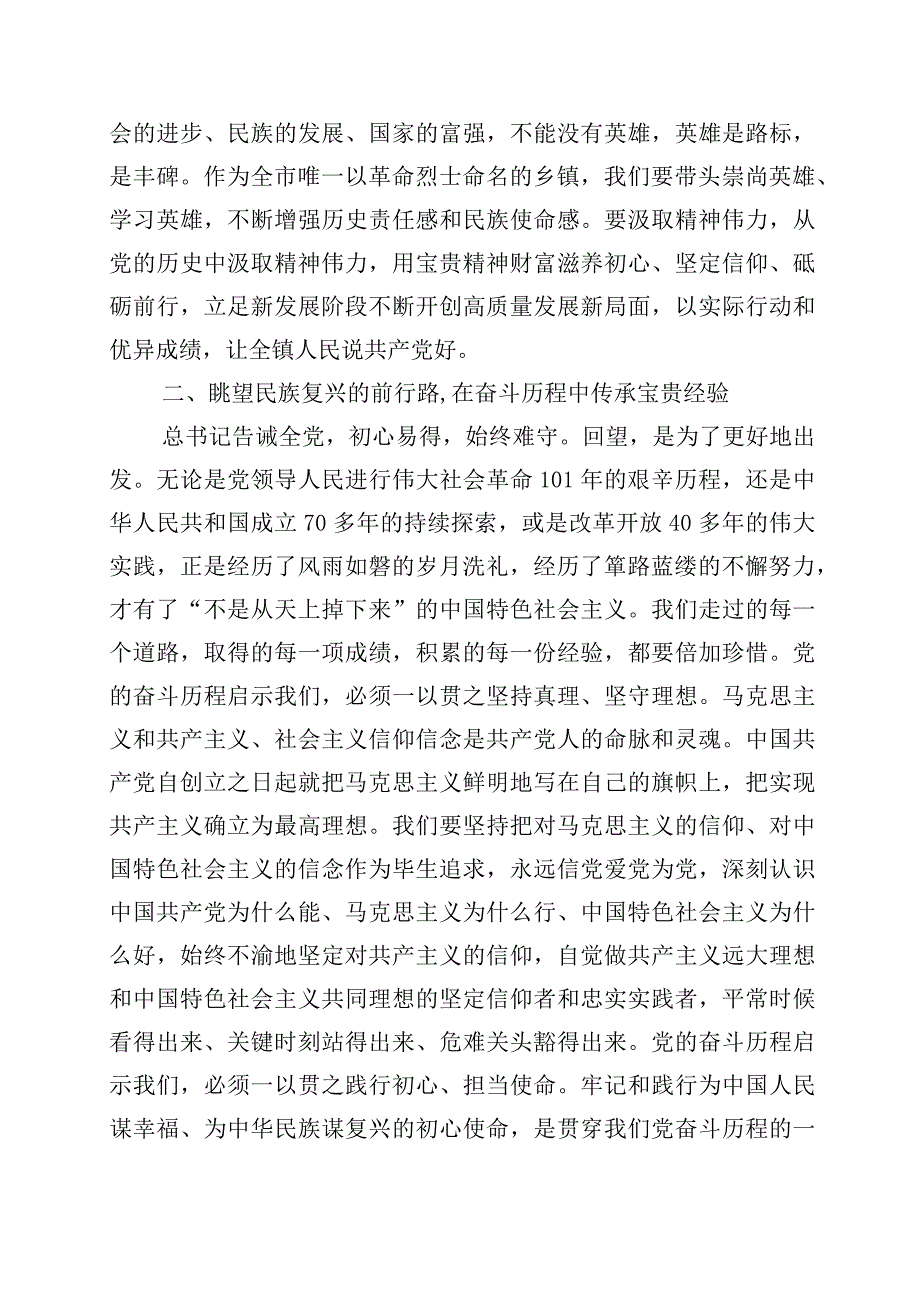 会的进步、民族的发展、国家的富强，不能没有英雄，英雄是路标，是丰碑。作为全市唯一以革命烈士命名的乡镇，我们要带头崇尚英雄、学习英雄，不断增强历史责任感和民族使命感。要汲取精神伟力，从党的历史中汲取精神伟力，用宝贵精神财富滋养初心、坚定信仰、砥砺前行，立足新发展阶段不断开创高质量发展新局面，以实际行动和优异成绩，让全镇人民说共产党好。

二、眺望民族复兴的前行路,在奋斗历程中传承宝贵经验

总书记告诫全党，初心易得，始终难守。回望，是为了更好地出发。无论是党领导人民进行伟大社会革命101年的艰辛历程，还是中华人民共和国成立70多年的持续探索，或是改革开放40多年的伟大实践，正是经历了风雨如磐的岁月洗礼，经历了筚路蓝缕的不懈努力，才有了“不是从天上掉下来”的中国特色社会主义。我们走过的每一个道路，取得的每一项成绩，积累的每一份经验，都要倍加珍惜。党的奋斗历程启示我们，必须一以贯之坚持真理、坚守理想。马克思主义和共产主义、社会主义信仰信念是共产党人的命脉和灵魂。中国共产党自创立之日起就把马克思主义鲜明地写在自己的旗帜上，把实现共产主义确立为最高理想。我们要坚持把对马克思主义的信仰、对中国特色社会主义的信念作为毕生追求，永远信党爱党为党，深刻认识中国共产党为什么能、马克思主义为什么行、中国特色社会主义为什么好，始终不渝地坚定对共产主义的信仰，自觉做共产主义远大理想和中国特色社会主义共同理想的坚定信仰者和忠实实践者，平常时候看得出来、关键时刻站得出来、危难关头豁得出来。党的奋斗历程启示我们，必须一以贯之践行初心、担当使命。牢记和践行为中国人民谋幸福、为中华民族谋复兴的初心使命，是贯穿我们党奋斗历程的一